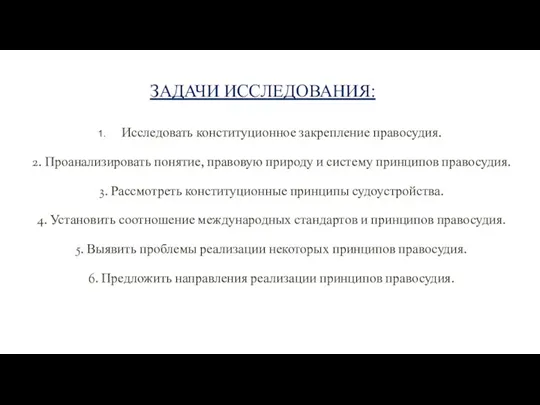 ЗАДАЧИ ИССЛЕДОВАНИЯ:

1. Исследовать конституционное закрепление правосудия.

2. Проанализировать понятие, правовую природу и систему принципов правосудия.

3. Рассмотреть конституционные принципы судоустройства.

4. Установить соотношение международных стандартов и принципов правосудия.

5. Выявить проблемы реализации некоторых принципов правосудия.

6. Предложить направления реализации принципов правосудия.